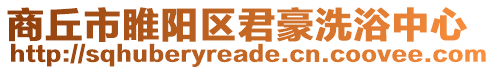 商丘市睢阳区君豪洗浴中心
http://sqhuberyreade.cn.coovee.com